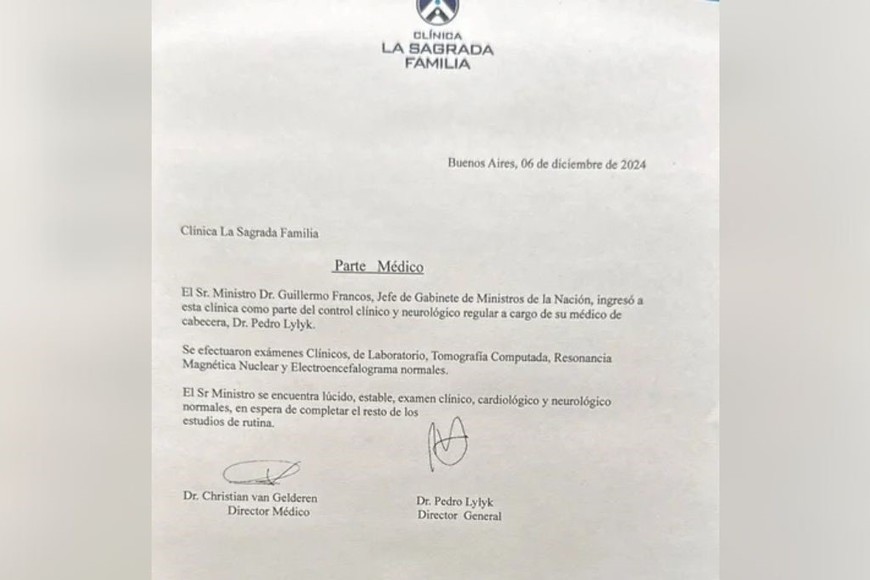 CLÍNICA
LA SAGRADA
FAMILIA

Buenos Aires, 06 de diciembre de 2024

Clínica La Sagrada Familia

Parte Médico

El Sr. Ministro Dr. Guillermo Francos, Jefe de Gabinete de Ministros de la Nación, ingresó a esta clínica como parte del control clínico y neurológico regular a cargo de su médico de cabecera, Dr. Pedro Lylyk.

Se efectuaron exámenes Clínicos, de Laboratorio, Tomografía Computada, Resonancia Magnética Nuclear y Electroencefalograma normales.

El Sr Ministro se encuentra lúcido, estable, examen clínico, cardiológico y neurológico normales, en espera de completar el resto de los estudios de rutina.

Dr. Christian van Gelderen
Director Médico

Dr. Pedro Lylyk
Director General